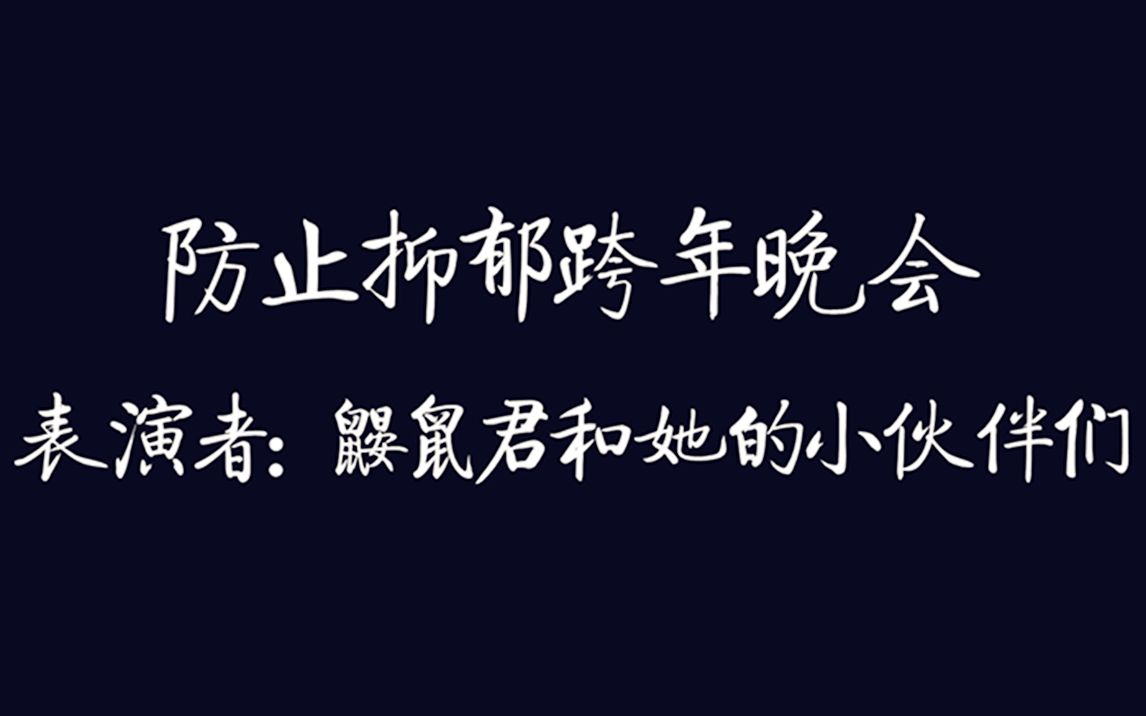 防止抑郁跨年晚会

表演者：鼹鼠君和她的小伙伴们